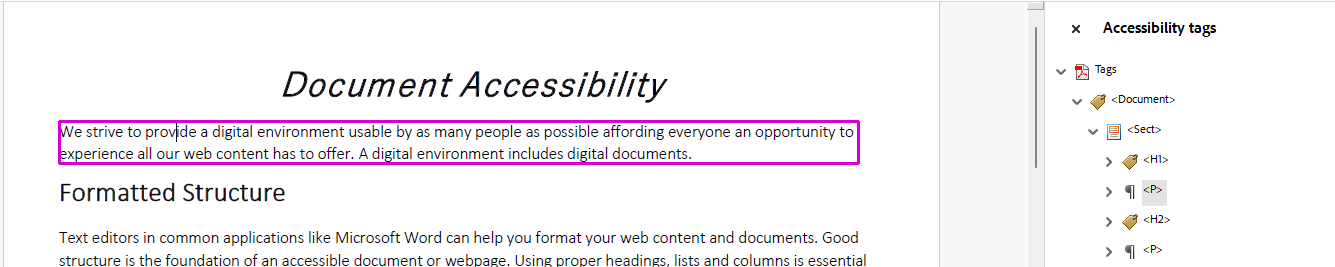 Document Accessibility

We strive to provide a digital environment usable by as many people as possible affording everyone an opportunity to experience all our web content has to offer. A digital environment includes digital documents.

Formatted Structure

Text editors in common applications like Microsoft Word can help you format your web content and documents. Good structure is the foundation of an accessible document or webpage. Using proper headings, lists and columns is essential

×
Accessibility tags

Tags
<Document>
<Sect>
<H1>
<P>
<H2>
<P>